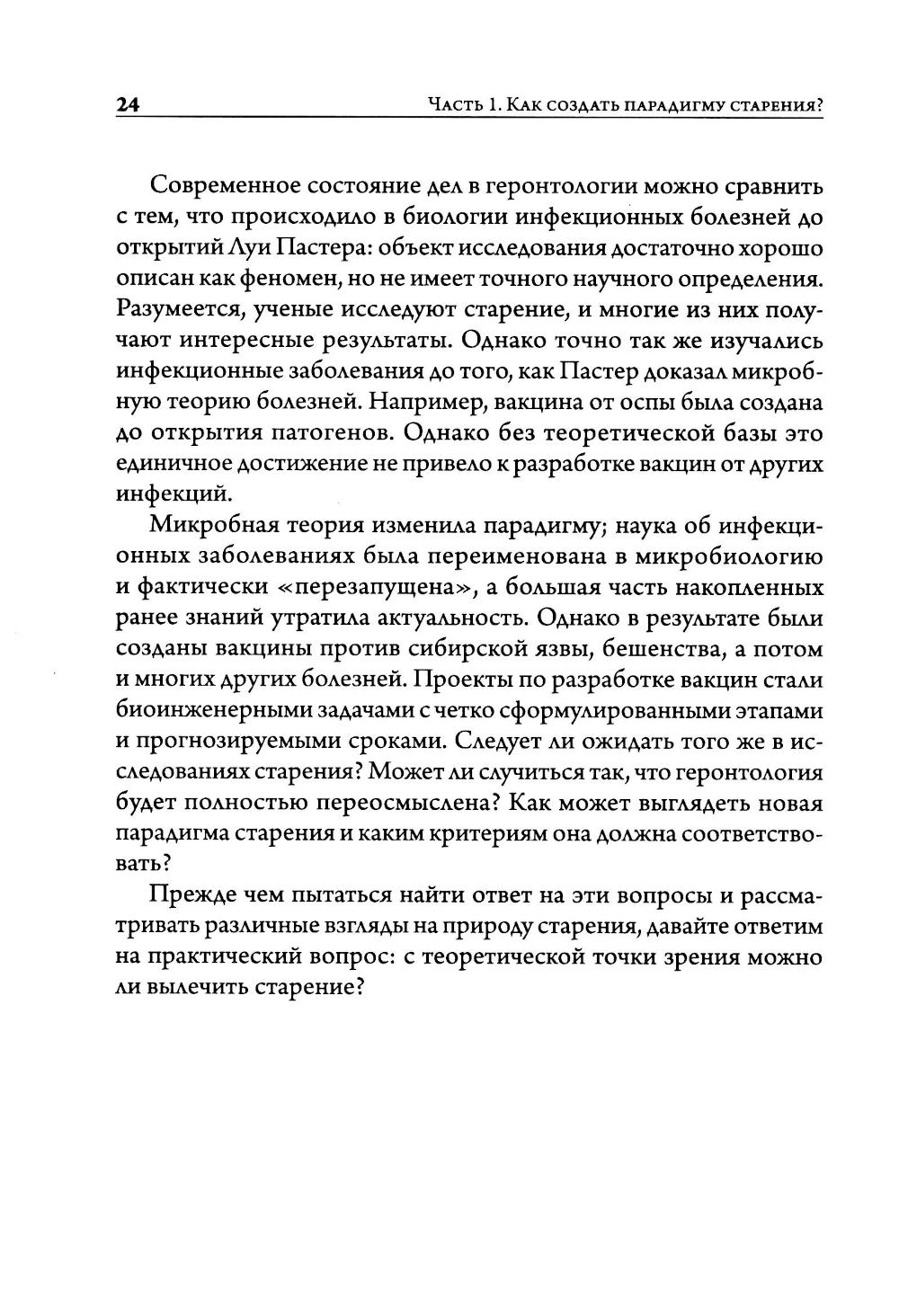 24 Часть 1. Как создать парадигму старения?

Современное состояние дел в геронтологии можно сравнить с тем, что происходило в биологии инфекционных болезней до открытий Луи Пастера: объект исследования достаточно хорошо описан как феномен, но не имеет точного научного определения. Разумеется, ученые исследуют старение, и многие из них получают интересные результаты. Однако точно так же изучались инфекционные заболевания до того, как Пастер доказал микробную теорию болезней. Например, вакцина от оспы была создана до открытия патогенов. Однако без теоретической базы это единичное достижение не привело к разработке вакцин от других инфекций.

Микробная теория изменила парадигму; наука об инфекционных заболеваниях была переименована в микробиологию и фактически «перезапущена», а большая часть накопленных ранее знаний утратила актуальность. Однако в результате были созданы вакцины против сибирской язвы, бешенства, а потом и многих других болезней. Проекты по разработке вакцин стали биоинженерными задачами с четко сформулированными этапами и прогнозируемыми сроками. Следует ли ожидать того же в исследованиях старения? Может ли случиться так, что геронтология будет полностью переосмыслена? Как может выглядеть новая парадигма старения и каким критериям она должна соответствовать?

Прежде чем пытаться найти ответ на эти вопросы и рассматривать различные взгляды на природу старения, давайте ответим на практический вопрос: с теоретической точки зрения можно ли вылечить старение?